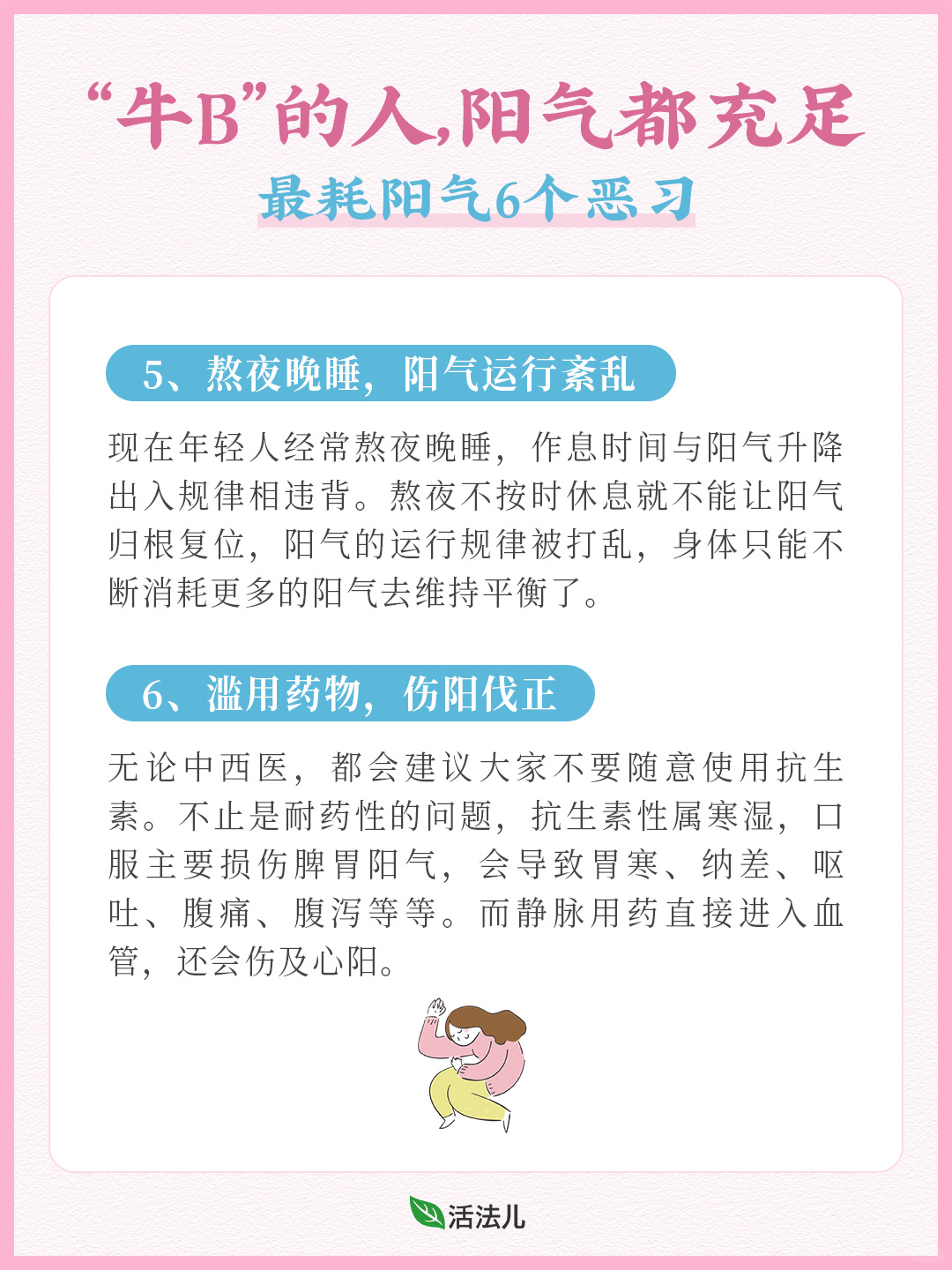 “牛B”的人,阳气都充足

最耗阳气6个恶习

5、熬夜晚睡，阳气运行紊乱

现在年轻人经常熬夜晚睡，作息时间与阳气升降出入规律相违背。熬夜不按时休息就不能让阳气归根复位，阳气的运行规律被打乱，身体只能不断消耗更多的阳气去维持平衡了。

6、滥用药物，伤阳伐正

无论中西医，都会建议大家不要随意使用抗生素。不止是耐药性的问题，抗生素性属寒湿，口服主要损伤脾胃阳气，会导致胃寒、纳差、呕吐、腹痛、腹泻等等。而静脉用药直接进入血管，还会伤及心阳。

活法儿